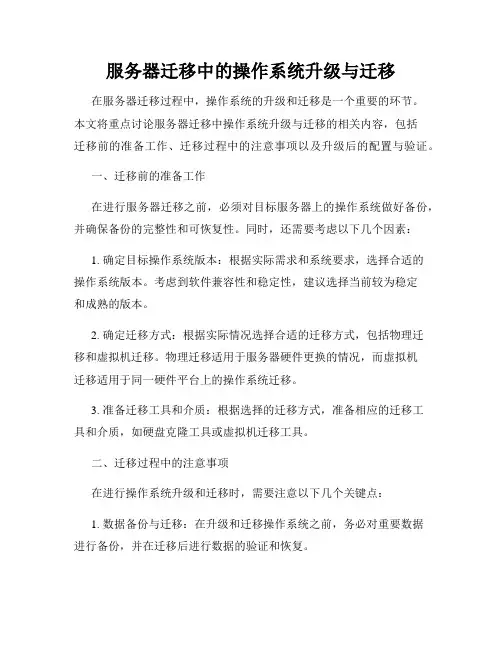 服务器迁移中的操作系统升级与迁移

在服务器迁移过程中，操作系统的升级和迁移是一个重要的环节。本文将重点讨论服务器迁移中操作系统升级与迁移的相关内容，包括迁移前的准备工作、迁移过程中的注意事项以及升级后的配置与验证。

一、迁移前的准备工作

在进行服务器迁移之前，必须对目标服务器上的操作系统做好备份，并确保备份的完整性和可恢复性。同时，还需要考虑以下几个因素：

1. 确定目标操作系统版本：根据实际需求和系统要求，选择合适的操作系统版本。考虑到软件兼容性和稳定性，建议选择当前较为稳定和成熟的版本。

2. 确定迁移方式：根据实际情况选择合适的迁移方式，包括物理迁移和虚拟机迁移。物理迁移适用于服务器硬件更换的情况，而虚拟机迁移适用于同一硬件平台上的操作系统迁移。

3. 准备迁移工具和介质：根据选择的迁移方式，准备相应的迁移工具和介质，如硬盘克隆工具或虚拟机迁移工具。

二、迁移过程中的注意事项

在进行操作系统升级和迁移时，需要注意以下几个关键点：

1. 数据备份与迁移：在升级和迁移操作系统之前，务必对重要数据进行备份，并在迁移后进行数据的验证和恢复。